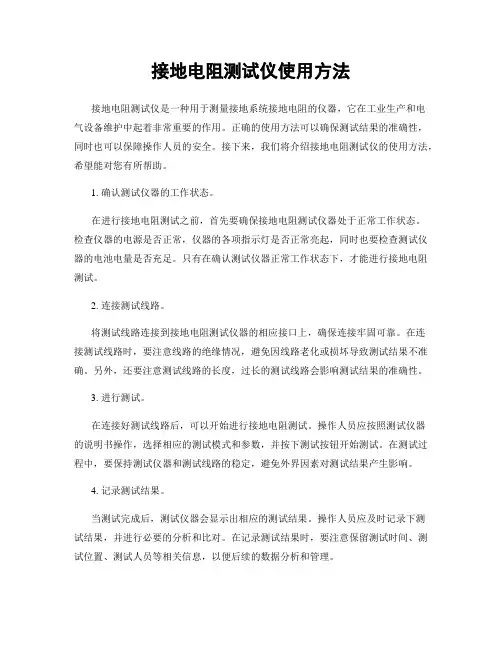 接地电阻测试仪使用方法

接地电阻测试仪是一种用于测量接地系统接地电阻的仪器，它在工业生产和电气设备维护中起着非常重要的作用。正确的使用方法可以确保测试结果的准确性，同时也可以保障操作人员的安全。接下来，我们将介绍接地电阻测试仪的使用方法，希望能对您有所帮助。

1. 确认测试仪器的工作状态。

在进行接地电阻测试之前，首先要确保接地电阻测试仪器处于正常工作状态。检查仪器的电源是否正常，仪器的各项指示灯是否正常亮起，同时也要检查测试仪器的电池电量是否充足。只有在确认测试仪器正常工作状态下，才能进行接地电阻测试。

2. 连接测试线路。

将测试线路连接到接地电阻测试仪器的相应接口上，确保连接牢固可靠。在连接测试线路时，要注意线路的绝缘情况，避免因线路老化或损坏导致测试结果不准确。另外，还要注意测试线路的长度，过长的测试线路会影响测试结果的准确性。

3. 进行测试。

在连接好测试线路后，可以开始进行接地电阻测试。操作人员应按照测试仪器的说明书操作，选择相应的测试模式和参数，并按下测试按钮开始测试。在测试过程中，要保持测试仪器和测试线路的稳定，避免外界因素对测试结果产生影响。

4. 记录测试结果。

当测试完成后，测试仪器会显示出相应的测试结果。操作人员应及时记录下测试结果，并进行必要的分析和比对。在记录测试结果时，要注意保留测试时间、测试位置、测试人员等相关信息，以便后续的数据分析和管理。